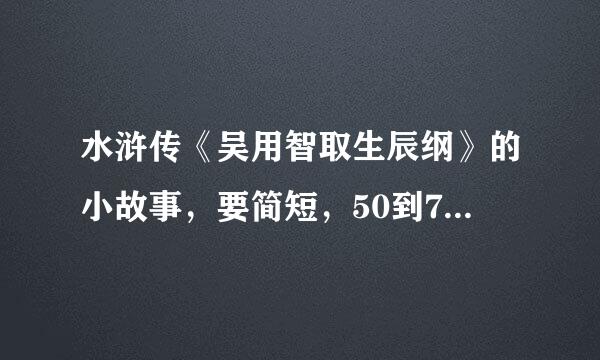 水浒传《吴用智取生辰纲》的小故事，要简短，50到7...